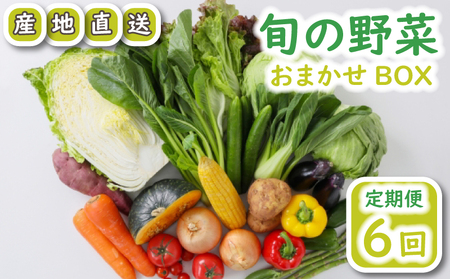 産地直送

旬の野菜
おまかせ BOX

定期便
6回